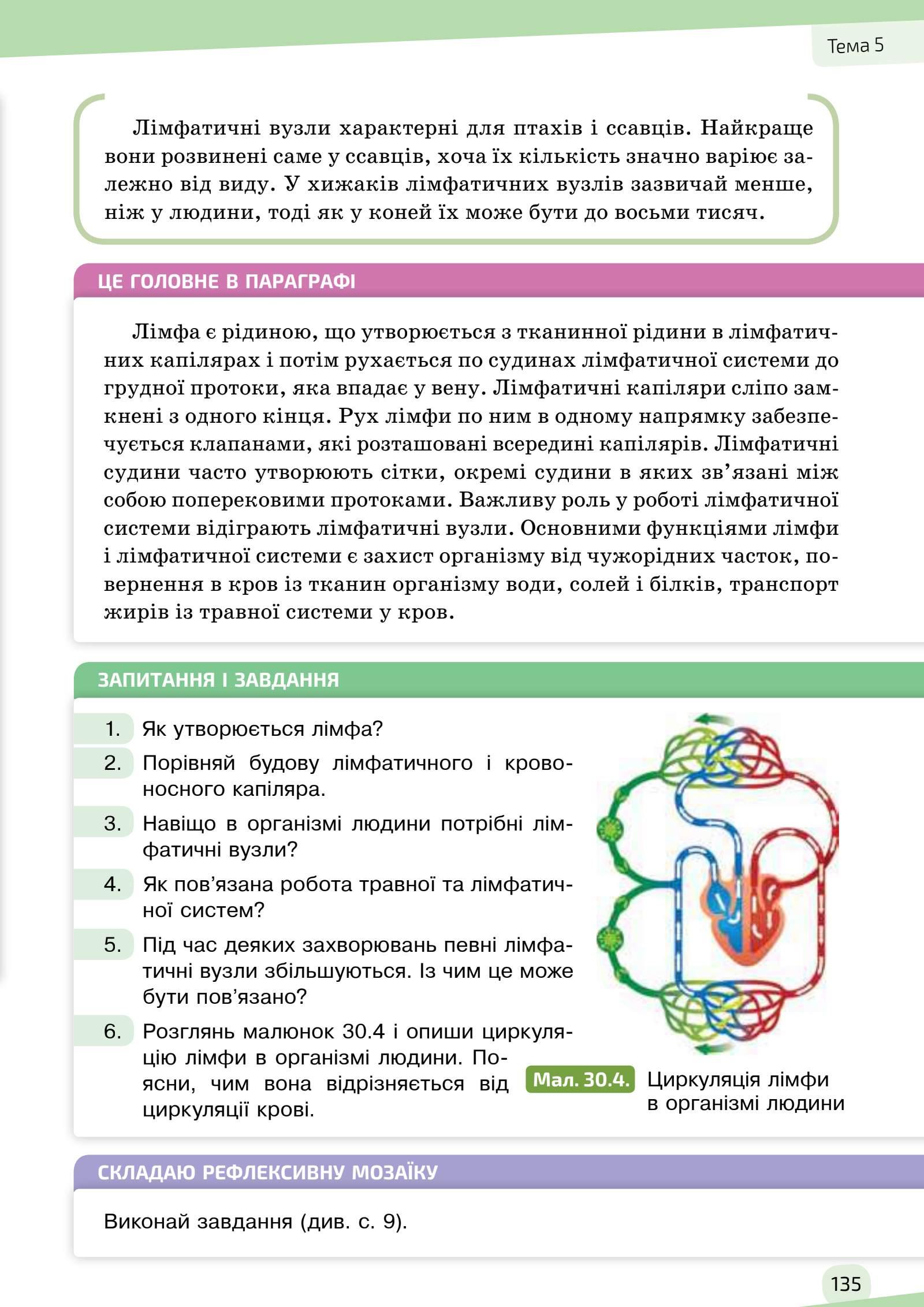 Тема 5

Лімфатичні вузли характерні для птахів і ссавців. Найкраще вони розвинені саме у ссавців, хоча їх кількість значно варіює залежно від виду. У хижаків лімфатичних вузлів зазвичай менше, ніж у людини, тоді як у коней їх може бути до восьми тисяч.

ЦЕ ГОЛОВНЕ В ПАРАГРАФІ

Лімфа є рідиною, що утворюється з тканинної рідини в лімфатичних капілярах і потім рухається по судинах лімфатичної системи до грудної протоки, яка впадає у вену. Лімфатичні капіляри сліпо замкнені з одного кінця. Рух лімфи по ним в одному напрямку забезпечується клапанами, які розташовані всередині капілярів. Лімфатичні судини часто утворюють сітки, окремі судини в яких зв'язані між собою поперековими протоками. Важливу роль у роботі лімфатичної системи відіграють лімфатичні вузли. Основними функціями лімфи і лімфатичної системи є захист організму від чужорідних часток, повернення в кров із тканин організму води, солей і білків, транспорт жирів із травної системи у кров.

ЗАПИТАННЯ І ЗАВДАННЯ

1. Як утворюється лімфа?
2. Порівняй будову лімфатичного і кровоносного капіляра.
3. Навіщо в організмі людини потрібні лімфатичні вузли?
4. Як пов'язана робота травної та лімфатичної систем?
5. Під час деяких захворювань певні лімфатичні вузли збільшуються. Із чим це може бути пов'язано?
6. Розглянь малюнок 30.4 і опиши циркуляцію лімфи в організмі людини. Поясни, чим вона відрізняється від циркуляції крові.

Мал. 30.4. Циркуляція лімфи в організмі людини

СКЛАДАЮ РЕФЛЕКСИВНУ МОЗАЇКУ

Виконай завдання (див. с. 9).

135